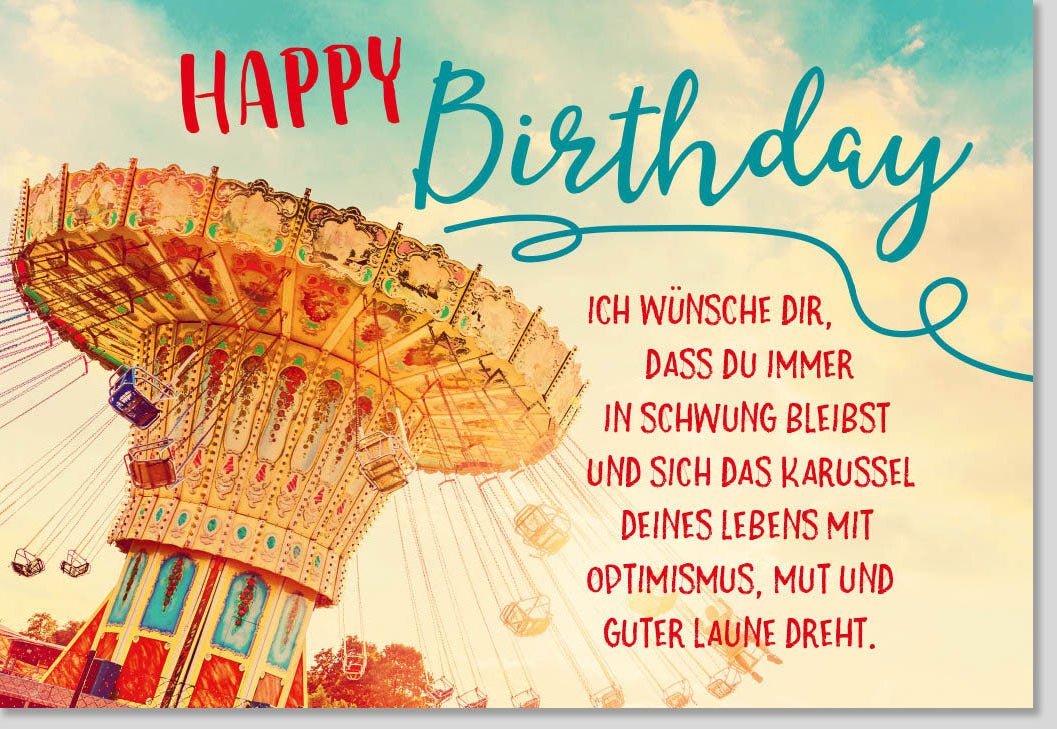 HAPPY Birthday

ICH WÜNSCHE DIR, DASS DU IMMER IN SCHWUNG BLEIBST UND SICH DAS KARUSSEL DEINES LEBENS MIT OPTIMISMUS, MUT UND GUTER LAUNE DREHT.